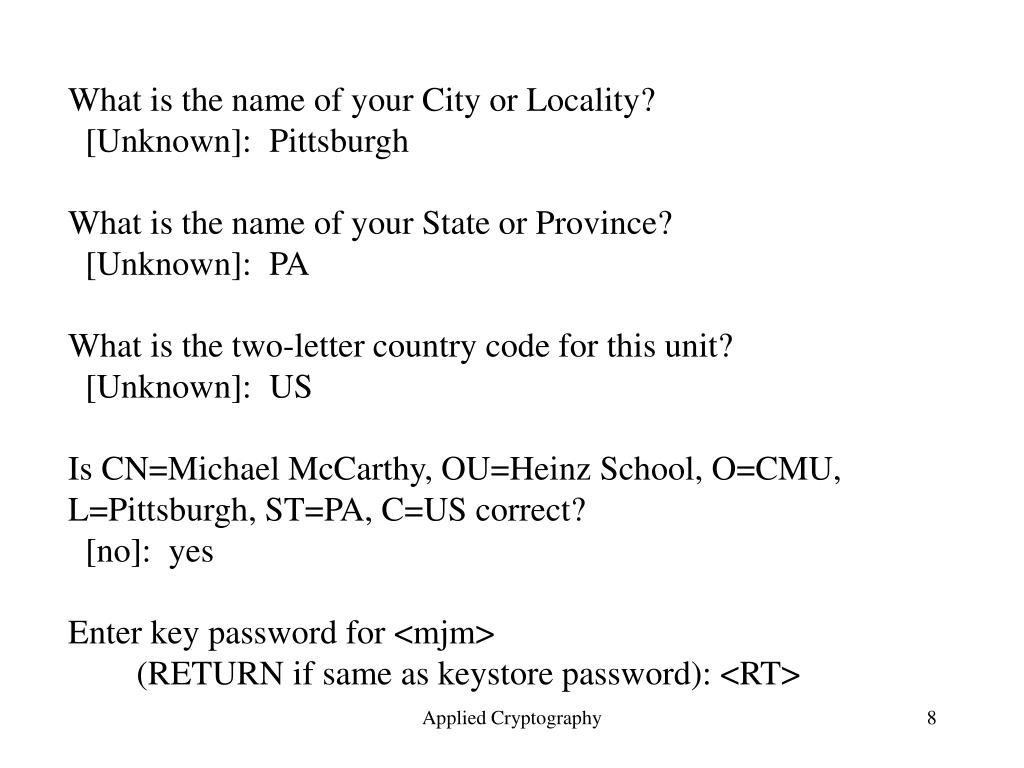 What is the name of your City or Locality?
[Unknown]: Pittsburgh

What is the name of your State or Province?
[Unknown]: PA

What is the two-letter country code for this unit?
[Unknown]: US

Is CN=Michael McCarthy, OU=Heinz School, O=CMU, L=Pittsburgh, ST=PA, C=US correct?
[no]: yes

Enter key password for <mjm>
(RETURN if same as keystore password): <RT>

Applied Cryptography

8